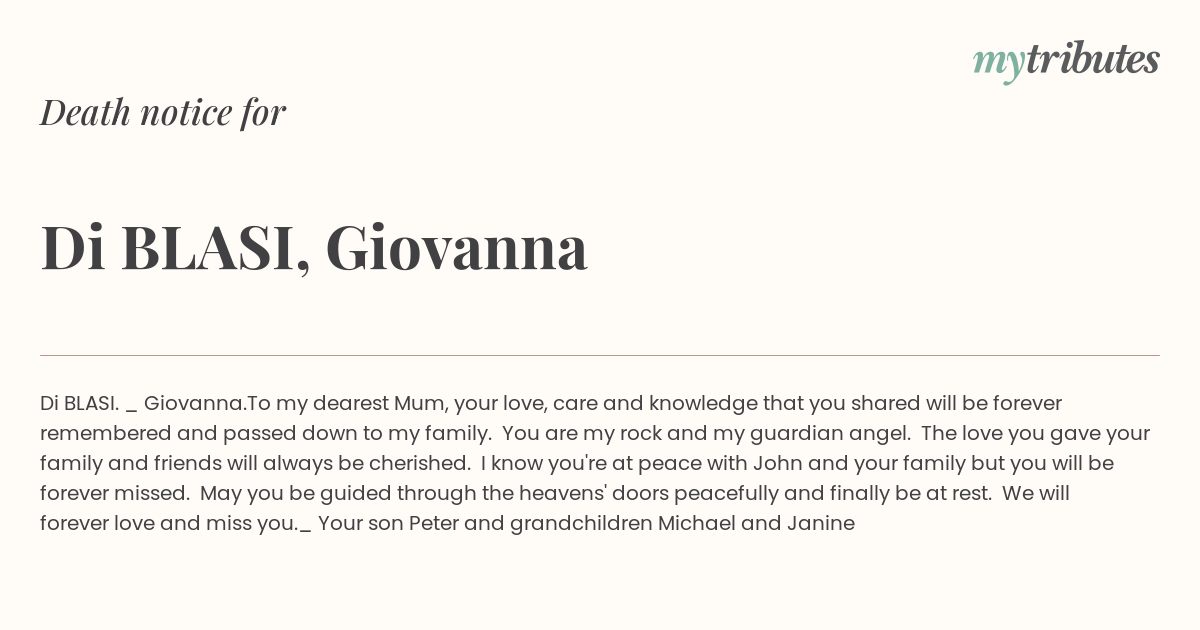 mytributes

Death notice for

Di BLASI, Giovanna

Di BLASI. _ Giovanna.To my dearest Mum, your love, care and knowledge that you shared will be forever remembered and passed down to my family. You are my rock and my guardian angel. The love you gave your family and friends will always be cherished. I know you're at peace with John and your family but you will be forever missed. May you be guided through the heavens' doors peacefully and finally be at rest. We will forever love and miss you._ Your son Peter and grandchildren Michael and Janine